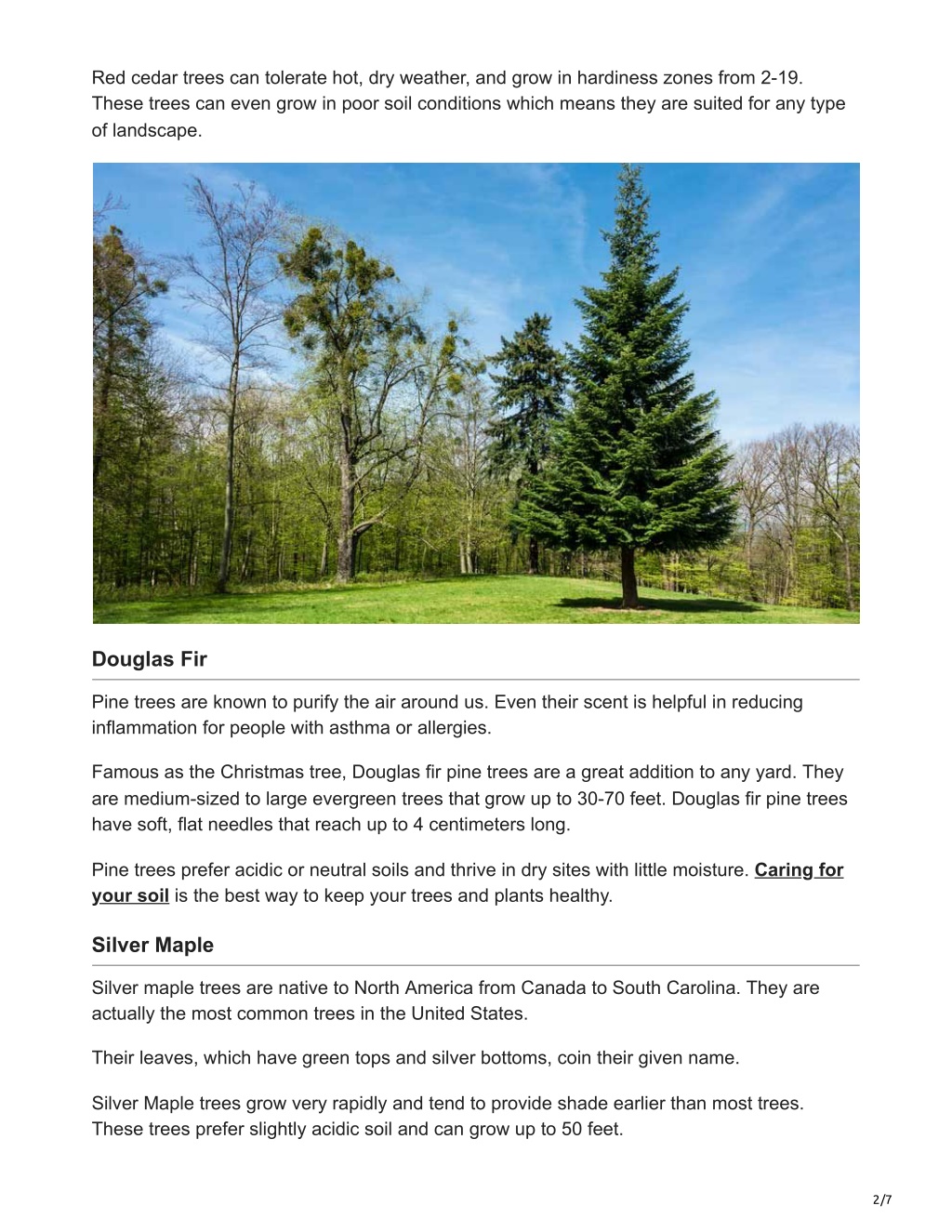 Red cedar trees can tolerate hot, dry weather, and grow in hardiness zones from 2-19. These trees can even grow in poor soil conditions which means they are suited for any type of landscape.

Douglas Fir

Pine trees are known to purify the air around us. Even their scent is helpful in reducing inflammation for people with asthma or allergies.

Famous as the Christmas tree, Douglas fir pine trees are a great addition to any yard. They are medium-sized to large evergreen trees that grow up to 30-70 feet. Douglas fir pine trees have soft, flat needles that reach up to 4 centimeters long.

Pine trees prefer acidic or neutral soils and thrive in dry sites with little moisture. Caring for your soil is the best way to keep your trees and plants healthy.

Silver Maple

Silver maple trees are native to North America from Canada to South Carolina. They are actually the most common trees in the United States.

Their leaves, which have green tops and silver bottoms, coin their given name.

Silver Maple trees grow very rapidly and tend to provide shade earlier than most trees. These trees prefer slightly acidic soil and can grow up to 50 feet.

2/7